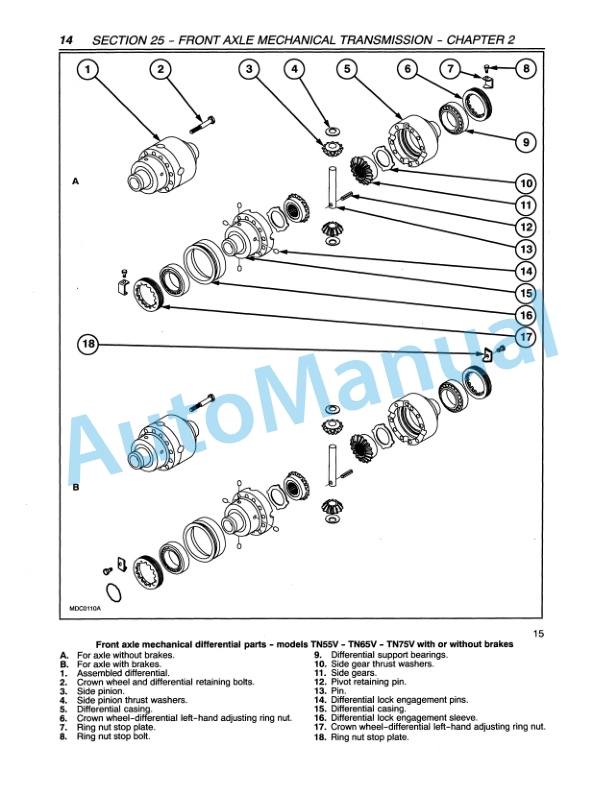 14 SECTION 25 - FRONT AXLE MECHANICAL TRANSMISSION - CHAPTER 2

1
2
3
4
5
6
7
8
9
10
11
12
13
14
15
16
17
18

A

B

AutoManual

MDC0110A

15

Front axle mechanical differential parts - models TN55V - TN65V - TN75V with or without brakes

A. For axle without brakes.
B. For axle with brakes.
1. Assembled differential.
2. Crown wheel and differential retaining bolts.
3. Side pinion.
4. Side pinion thrust washers.
5. Differential casing.
6. Crown wheel-differential left-hand adjusting ring nut.
7. Ring nut stop plate.
8. Ring nut stop bolt.
9. Differential support bearings.
10. Side gear thrust washers.
11. Side gears.
12. Pivot retaining pin.
13. Pin.
14. Differential lock engagement pins.
15. Differential casing.
16. Differential lock engagement sleeve.
17. Crown wheel-differential left-hand adjusting ring nut.
18. Ring nut stop plate.